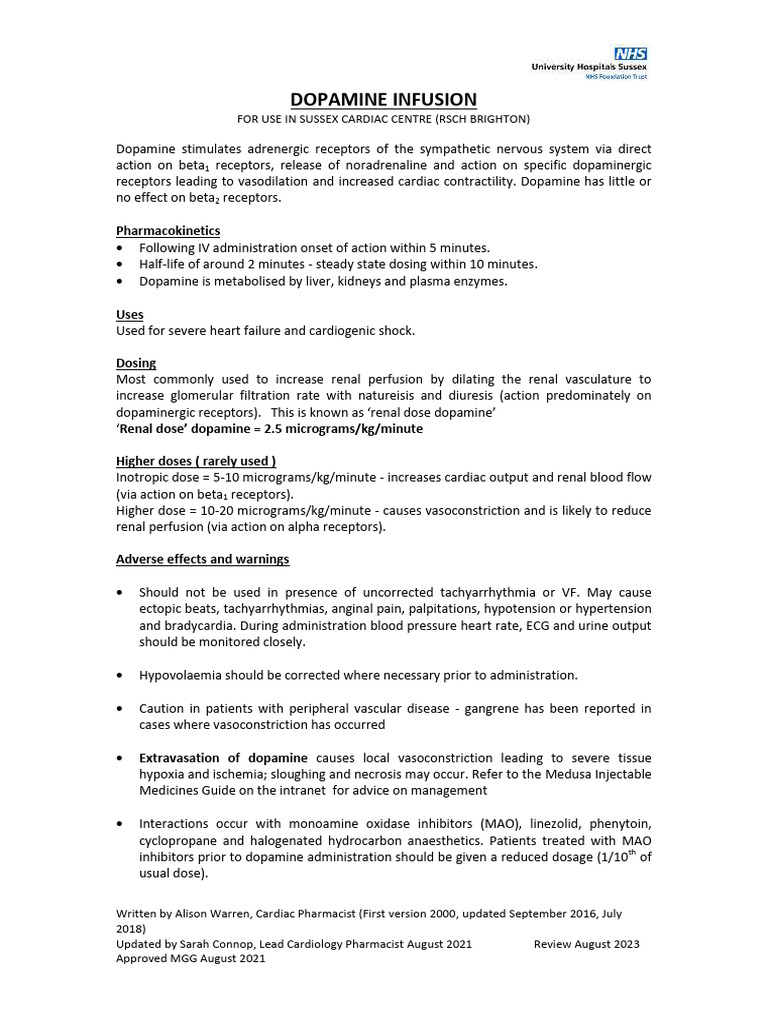 NHS
University Hospitals Sussex
NHS Foundation Trust

DOPAMINE INFUSION

FOR USE IN SUSSEX CARDIAC CENTRE (RSCH BRIGHTON)

Dopamine stimulates adrenergic receptors of the sympathetic nervous system via direct action on beta$_1$ receptors, release of noradrenaline and action on specific dopaminergic receptors leading to vasodilation and increased cardiac contractility. Dopamine has little or no effect on beta$_2$ receptors.

Pharmacokinetics
• Following IV administration onset of action within 5 minutes.
• Half-life of around 2 minutes - steady state dosing within 10 minutes.
• Dopamine is metabolised by liver, kidneys and plasma enzymes.

Uses
Used for severe heart failure and cardiogenic shock.

Dosing
Most commonly used to increase renal perfusion by dilating the renal vasculature to increase glomerular filtration rate with natureisis and diuresis (action predominately on dopaminergic receptors). This is known as 'renal dose dopamine'
'Renal dose' dopamine = 2.5 micrograms/kg/minute

Higher doses ( rarely used )
Inotropic dose = 5-10 micrograms/kg/minute - increases cardiac output and renal blood flow (via action on beta$_1$ receptors).
Higher dose = 10-20 micrograms/kg/minute - causes vasoconstriction and is likely to reduce renal perfusion (via action on alpha receptors).

Adverse effects and warnings

• Should not be used in presence of uncorrected tachyarrhythmia or VF. May cause ectopic beats, tachyarrhythmias, anginal pain, palpitations, hypotension or hypertension and bradycardia. During administration blood pressure heart rate, ECG and urine output should be monitored closely.

• Hypovolaemia should be corrected where necessary prior to administration.

• Caution in patients with peripheral vascular disease - gangrene has been reported in cases where vasoconstriction has occurred

• Extravasation of dopamine causes local vasoconstriction leading to severe tissue hypoxia and ischemia; sloughing and necrosis may occur. Refer to the Medusa Injectable Medicines Guide on the intranet for advice on management

• Interactions occur with monoamine oxidase inhibitors (MAO), linezolid, phenytoin, cyclopropane and halogenated hydrocarbon anaesthetics. Patients treated with MAO inhibitors prior to dopamine administration should be given a reduced dosage (1/10$^{th}$ of usual dose).

Written by Alison Warren, Cardiac Pharmacist (First version 2000, updated September 2016, July 2018)
Updated by Sarah Connop, Lead Cardiology Pharmacist August 2021 Review August 2023
Approved MGG August 2021